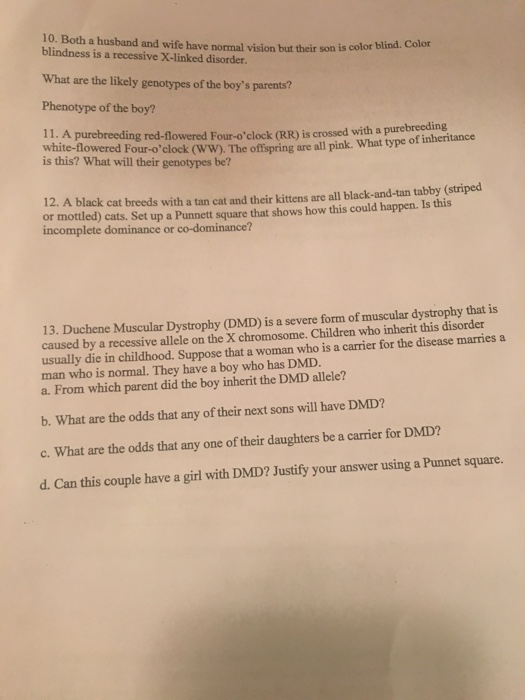 10. Both a husband and wife have normal vision but their son is color blind. Color blindness is a recessive X-linked disorder.

What are the likely genotypes of the boy's parents?

Phenotype of the boy?

11. A purebreeding red-flowered Four-o'clock (RR) is crossed with a purebreeding white-flowered Four-o'clock (WW). The offspring are all pink. What type of inheritance is this? What will their genotypes be?

12. A black cat breeds with a tan cat and their kittens are all black-and-tan tabby (striped or mottled) cats. Set up a Punnett square that shows how this could happen. Is this incomplete dominance or co-dominance?

13. Duchene Muscular Dystrophy (DMD) is a severe form of muscular dystrophy that is caused by a recessive allele on the X chromosome. Children who inherit this disorder usually die in childhood. Suppose that a woman who is a carrier for the disease marries a man who is normal. They have a boy who has DMD.
a. From which parent did the boy inherit the DMD allele?

b. What are the odds that any of their next sons will have DMD?

c. What are the odds that any one of their daughters be a carrier for DMD?

d. Can this couple have a girl with DMD? Justify your answer using a Punnet square.